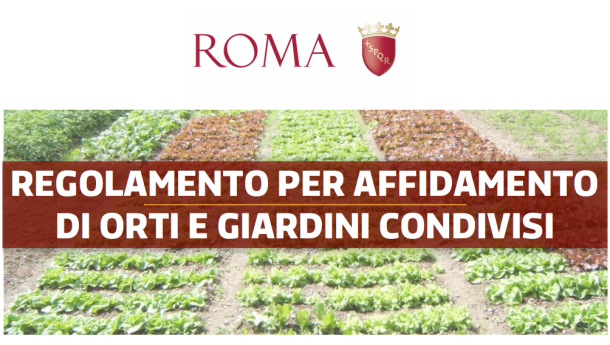 ROMA

SPQR

REGOLAMENTO PER AFFIDAMENTO DI ORTI E GIARDINI CONDIVISI